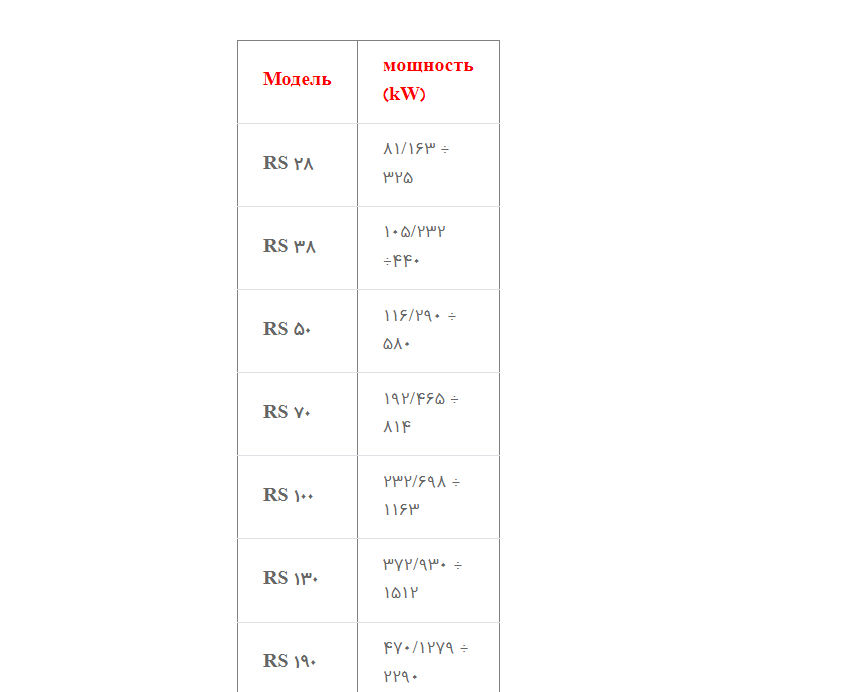 | Модель | мощность (kW) |
|---|---|
| RS ۲۸ | ۸۱/۱۶۳ ÷ ۳۲۵ |
| RS ۳۸ | ۱۰۵/۲۳۲ ÷۴۴۰ |
| RS ۵۰ | ۱۱۶/۲۹۰ ÷ ۵۸۰ |
| RS ۷۰ | ۱۹۲/۴۶۵ ÷ ۸۱۴ |
| RS ۱۰۰ | ۲۳۲/۶۹۸ ÷ ۱۱۶۳ |
| RS ۱۳۰ | ۳۷۲/۹۳۰ ÷ ۱۵۱۲ |
| RS ۱۹۰ | ۴۷۰/۱۲۷۹ ÷ ۲۲۹۰ |